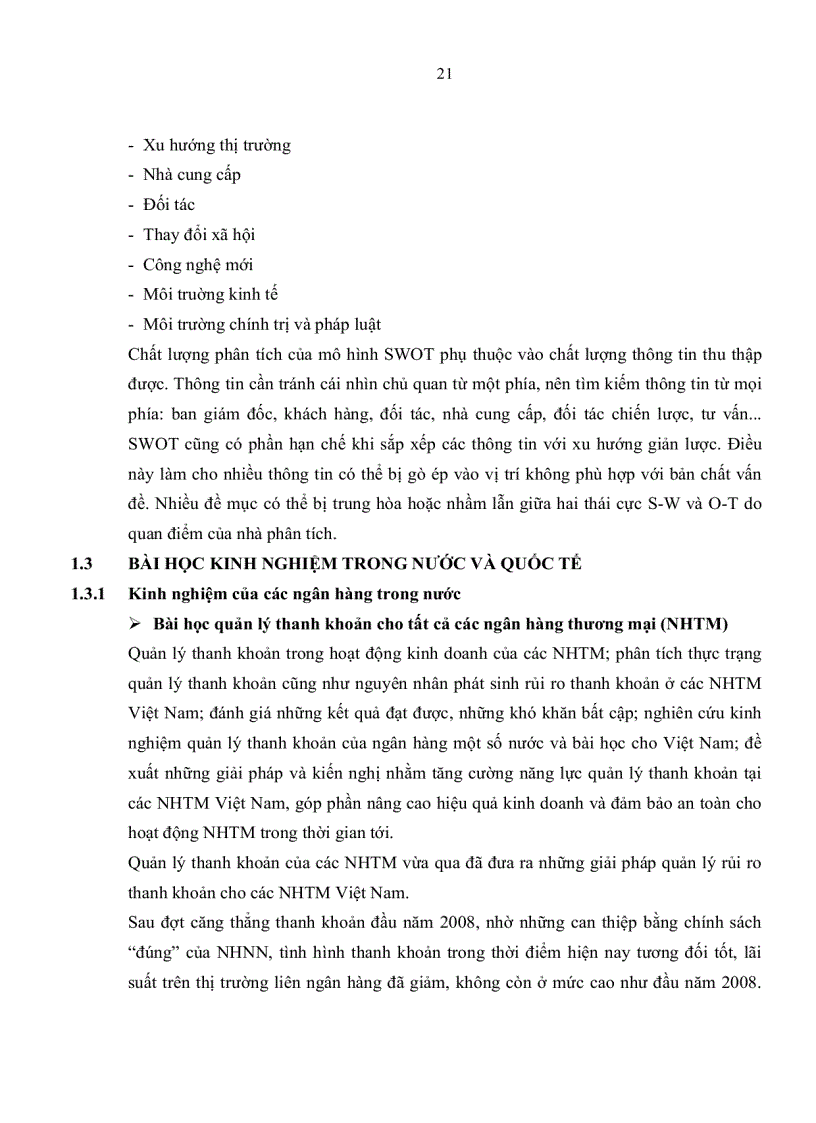 21

- Xu hướng thị trường
- Nhà cung cấp
- Đối tác
- Thay đổi xã hội
- Công nghệ mới
- Môi trường kinh tế
- Môi trường chính trị và pháp luật

Chất lượng phân tích của mô hình SWOT phụ thuộc vào chất lượng thông tin thu thập được. Thông tin cần tránh cái nhìn chủ quan từ một phía, nên tìm kiếm thông tin từ mọi phía: ban giám đốc, khách hàng, đối tác, nhà cung cấp, đối tác chiến lược, tư vấn... SWOT cũng có phần hạn chế khi sắp xếp các thông tin với xu hướng giản lược. Điều này làm cho nhiều thông tin có thể bị gò ép vào vị trí không phù hợp với bản chất vấn đề. Nhiều đề mục có thể bị trung hòa hoặc nhầm lẫn giữa hai thái cực S-W và O-T do quan điểm của nhà phân tích.

1.3 BÀI HỌC KINH NGHIỆM TRONG NƯỚC VÀ QUỐC TẾ

1.3.1 Kinh nghiệm của các ngân hàng trong nước

➢ Bài học quản lý thanh khoản cho tất cả các ngân hàng thương mại (NHTM)

Quản lý thanh khoản trong hoạt động kinh doanh của các NHTM; phân tích thực trạng quản lý thanh khoản cũng như nguyên nhân phát sinh rủi ro thanh khoản ở các NHTM Việt Nam; đánh giá những kết quả đạt được, những khó khăn bất cập; nghiên cứu kinh nghiệm quản lý thanh khoản của ngân hàng một số nước và bài học cho Việt Nam; đề xuất những giải pháp và kiến nghị nhằm tăng cường năng lực quản lý thanh khoản tại các NHTM Việt Nam, góp phần nâng cao hiệu quả kinh doanh và đảm bảo an toàn cho hoạt động NHTM trong thời gian tới.

Quản lý thanh khoản của các NHTM vừa qua đã đưa ra những giải pháp quản lý rủi ro thanh khoản cho các NHTM Việt Nam.

Sau đợt căng thẳng thanh khoản đầu năm 2008, nhờ những can thiệp bằng chính sách “đúng” của NHNN, tình hình thanh khoản trong thời điểm hiện nay tương đối tốt, lãi suất trên thị trường liên ngân hàng đã giảm, không còn ở mức cao như đầu năm 2008.